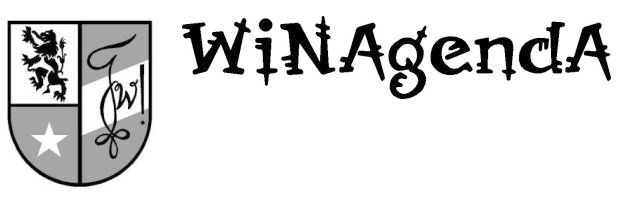 WiNAgendA